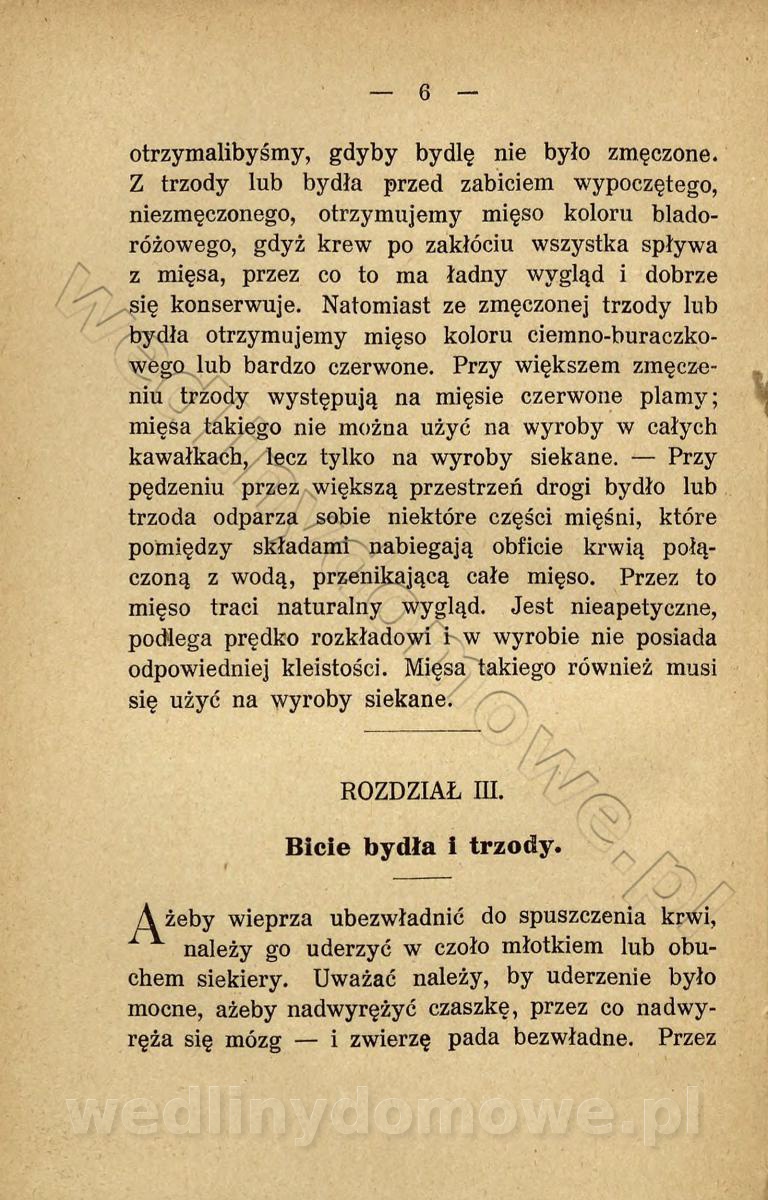 — 6 —

otrzymalibyśmy, gdyby bydlę nie było zmęczone. Z trzody lub bydła przed zabiciem wypoczętego, niezmęczonego, otrzymujemy mięso koloru bladoróżowego, gdyż krew po zakłóciu wszystka spływa z mięsa, przez co to ma ładny wygląd i dobrze się konserwuje. Natomiast ze zmęczonej trzody lub bydła otrzymujemy mięso koloru ciemno-buraczkowego lub bardzo czerwone. Przy większem zmęczeniu trzody występują na mięsie czerwone plamy; mięsa takiego nie można użyć na wyroby w całych kawałkach, lecz tylko na wyroby siekane. — Przy pędzeniu przez większą przestrzeń drogi bydło lub trzoda odparza sobie niektóre części mięśni, które pomiędzy składami nabiegają obficie krwią połączoną z wodą, przenikającą całe mięso. Przez to mięso traci naturalny wygląd. Jest nieapetyczne, podlega prędko rozkładowi i w wyrobie nie posiada odpowiedniej kleistości. Mięsa takiego również musi się użyć na wyroby siekane.

ROZDZIAŁ III.

Bicie bydła i trzody.

Ażeby wieprza ubezwładnić do spuszczenia krwi, należy go uderzyć w czoło młotkiem lub obuchem siekiery. Uważać należy, by uderzenie było mocne, ażeby nadwyrężyć czaszkę, przez co nadwyręża się mózg — i zwierzę pada bezwładne. Przez

wedlinydomowe.pl